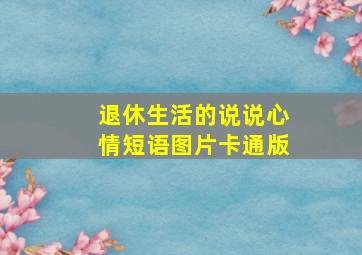 退休生活的说说心情短语图片卡通版